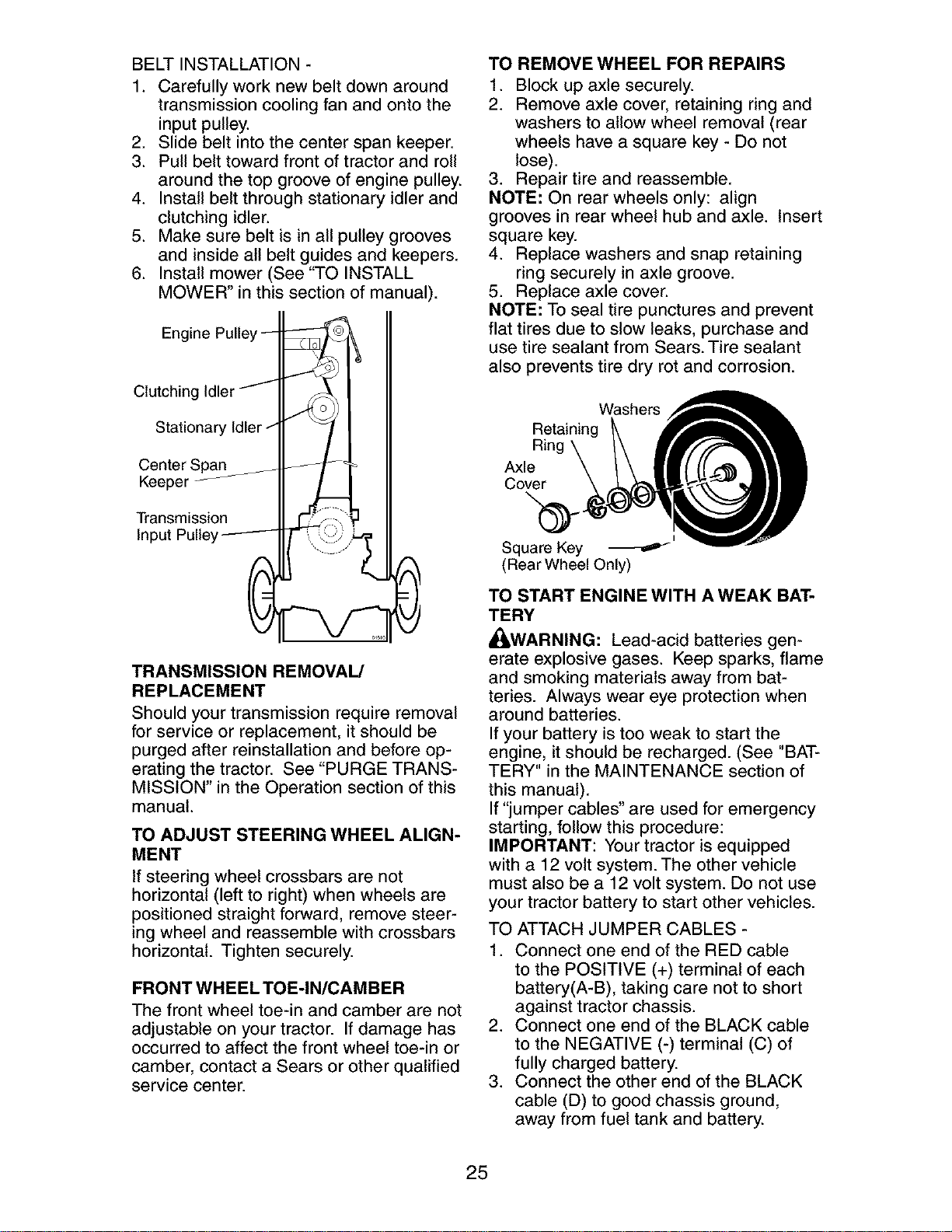 BELT INSTALLATION -
1. Carefully work new belt down around transmission cooling fan and onto the input pulley.
2. Slide belt into the center span keeper.
3. Pull belt toward front of tractor and roll around the top groove of engine pulley.
4. Install belt through stationary idler and clutching idler.
5. Make sure belt is in all pulley grooves and inside all belt guides and keepers.
6. Install mower (See "TO INSTALL MOWER" in this section of manual).

Engine Pulley
Clutching Idler
Stationary Idler
Center Span Keeper
Transmission Input Pulley

TRANSMISSION REMOVAL/ REPLACEMENT
Should your transmission require removal for service or replacement, it should be purged after reinstallation and before operating the tractor. See "PURGE TRANSMISSION" in the Operation section of this manual.

TO ADJUST STEERING WHEEL ALIGNMENT
If steering wheel crossbars are not horizontal (left to right) when wheels are positioned straight forward, remove steering wheel and reassemble with crossbars horizontal. Tighten securely.

FRONT WHEEL TOE-IN/CAMBER
The front wheel toe-in and camber are not adjustable on your tractor. If damage has occurred to affect the front wheel toe-in or camber, contact a Sears or other qualified service center.

TO REMOVE WHEEL FOR REPAIRS
1. Block up axle securely.
2. Remove axle cover, retaining ring and washers to allow wheel removal (rear wheels have a square key - Do not lose).
3. Repair tire and reassemble.
NOTE: On rear wheels only: align grooves in rear wheel hub and axle. Insert square key.
4. Replace washers and snap retaining ring securely in axle groove.
5. Replace axle cover.
NOTE: To seal tire punctures and prevent flat tires due to slow leaks, purchase and use tire sealant from Sears. Tire sealant also prevents tire dry rot and corrosion.

Washers
Retaining Ring
Axle Cover
Square Key
(Rear Wheel Only)

TO START ENGINE WITH A WEAK BATTERY
WARNING: Lead-acid batteries generate explosive gases. Keep sparks, flame and smoking materials away from batteries. Always wear eye protection when around batteries.
If your battery is too weak to start the engine, it should be recharged. (See "BATTERY" in the MAINTENANCE section of this manual).
If "jumper cables" are used for emergency starting, follow this procedure:
IMPORTANT: Your tractor is equipped with a 12 volt system. The other vehicle must also be a 12 volt system. Do not use your tractor battery to start other vehicles.
TO ATTACH JUMPER CABLES -
1. Connect one end of the RED cable to the POSITIVE (+) terminal of each battery(A-B), taking care not to short against tractor chassis.
2. Connect one end of the BLACK cable to the NEGATIVE (-) terminal (C) of fully charged battery.
3. Connect the other end of the BLACK cable (D) to good chassis ground, away from fuel tank and battery.

25